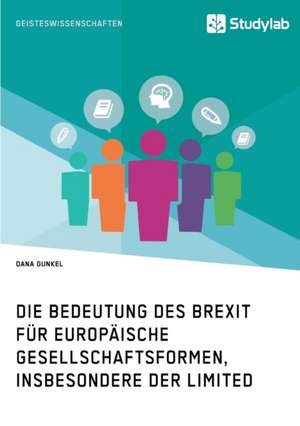 GEISTESWISSENSCHAFTEN

Studylab

DANA GUNKEL

DIE BEDEUTUNG DES BREXIT FÜR EUROPÄISCHE GESELLSCHAFTSFORMEN, INSBESONDERE DER LIMITED